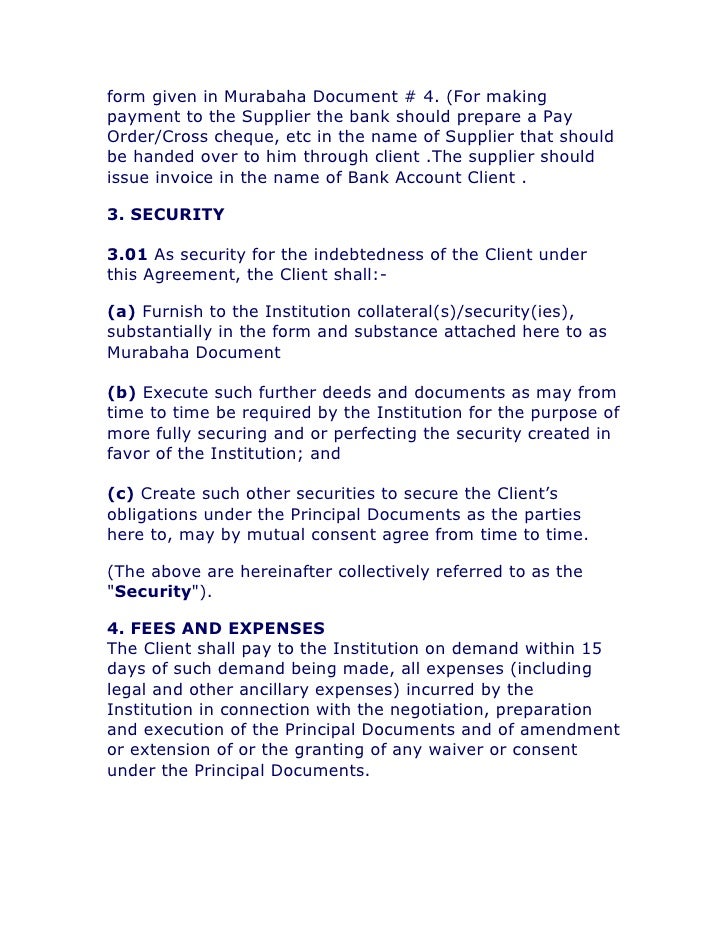 form given in Murabaha Document # 4. (For making payment to the Supplier the bank should prepare a Pay Order/Cross cheque, etc in the name of Supplier that should be handed over to him through client .The supplier should issue invoice in the name of Bank Account Client .

3. SECURITY

3.01 As security for the indebtedness of the Client under this Agreement, the Client shall:-

(a) Furnish to the Institution collateral(s)/security(ies), substantially in the form and substance attached here to as Murabaha Document

(b) Execute such further deeds and documents as may from time to time be required by the Institution for the purpose of more fully securing and or perfecting the security created in favor of the Institution; and

(c) Create such other securities to secure the Client's obligations under the Principal Documents as the parties here to, may by mutual consent agree from time to time.

(The above are hereinafter collectively referred to as the "Security").

4. FEES AND EXPENSES
The Client shall pay to the Institution on demand within 15 days of such demand being made, all expenses (including legal and other ancillary expenses) incurred by the Institution in connection with the negotiation, preparation and execution of the Principal Documents and of amendment or extension of or the granting of any waiver or consent under the Principal Documents.